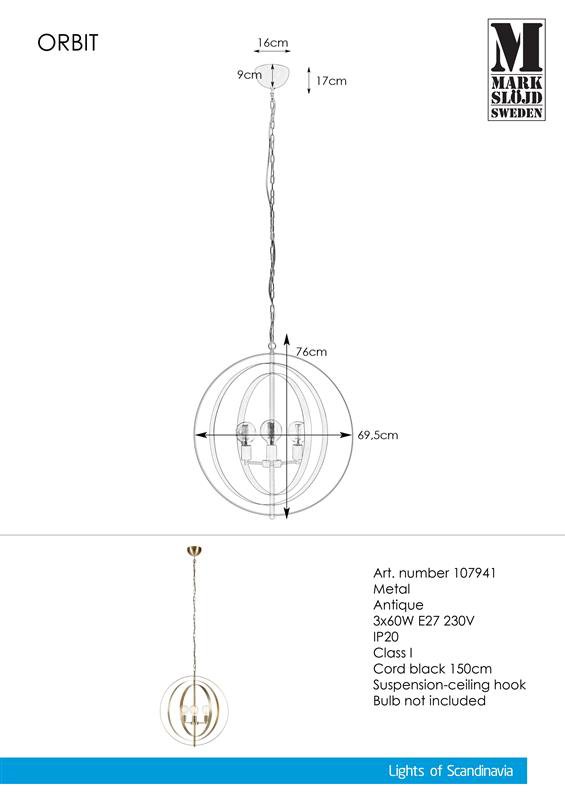 ORBIT

M
MARK
SLÖJD
SWEDEN

16cm
9cm
17cm
76cm
69,5cm

Art. number 107941
Metal
Antique
3x60W E27 230V
IP20
Class I
Cord black 150cm
Suspension-ceiling hook
Bulb not included

Lights of Scandinavia